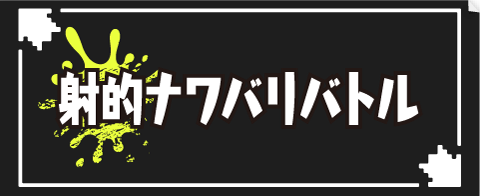 射的ナワバリバトル